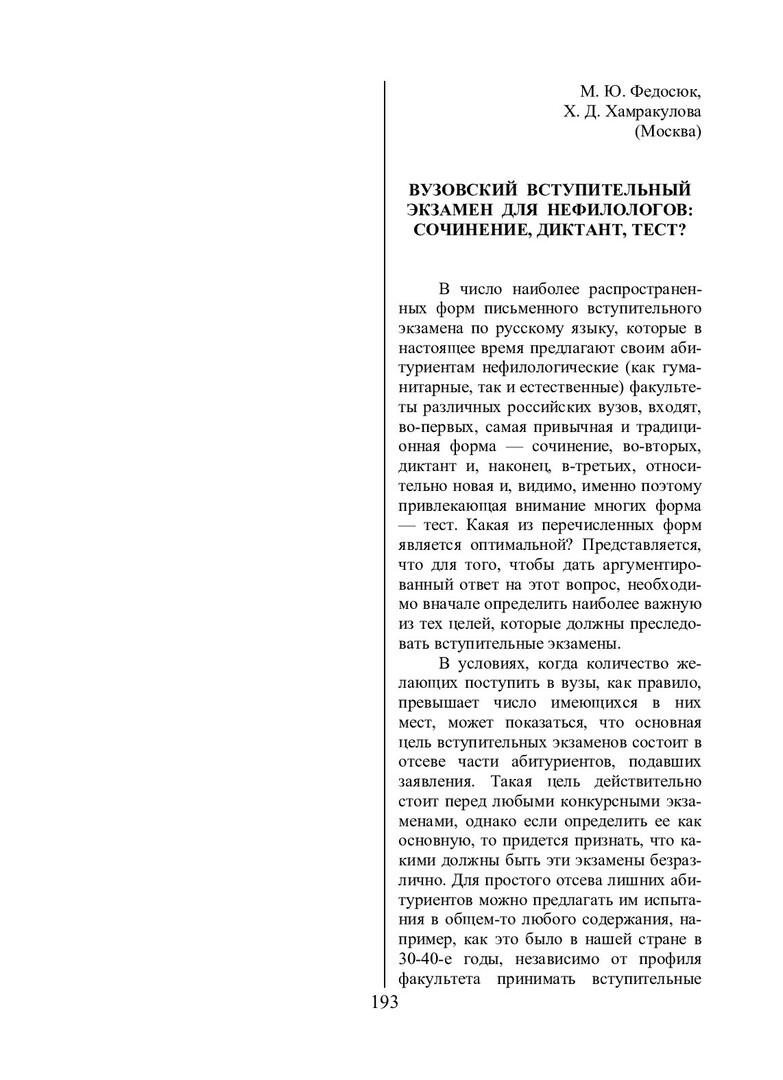 М. Ю. Федосюк,
Х. Д. Хамракулова
(Москва)

ВУЗОВСКИЙ ВСТУПИТЕЛЬНЫЙ ЭКЗАМЕН ДЛЯ НЕФИЛОЛОГОВ: СОЧИНЕНИЕ, ДИКТАНТ, ТЕСТ?

В число наиболее распространенных форм письменного вступительного экзамена по русскому языку, которые в настоящее время предлагают своим абитуриентам нефилологические (как гуманитарные, так и естественные) факультеты различных российских вузов, входят, во-первых, самая привычная и традиционная форма — сочинение, во-вторых, диктант и, наконец, в-третьих, относительно новая и, видимо, именно поэтому привлекающая внимание многих форма — тест. Какая из перечисленных форм является оптимальной? Представляется, что для того, чтобы дать аргументированный ответ на этот вопрос, необходимо вначале определить наиболее важную из тех целей, которые должны преследовать вступительные экзамены.

В условиях, когда количество желающих поступить в вузы, как правило, превышает число имеющихся в них мест, может показаться, что основная цель вступительных экзаменов состоит в отсеве части абитуриентов, подавших заявления. Такая цель действительно стоит перед любыми конкурсными экзаменами, однако если определить ее как основную, то придется признать, что какими должны быть эти экзамены безразлично. Для простого отсева лишних абитуриентов можно предлагать им испытания в общем-то любого содержания, например, как это было в нашей стране в 30-40-е годы, независимо от профиля факультета принимать вступительные

193